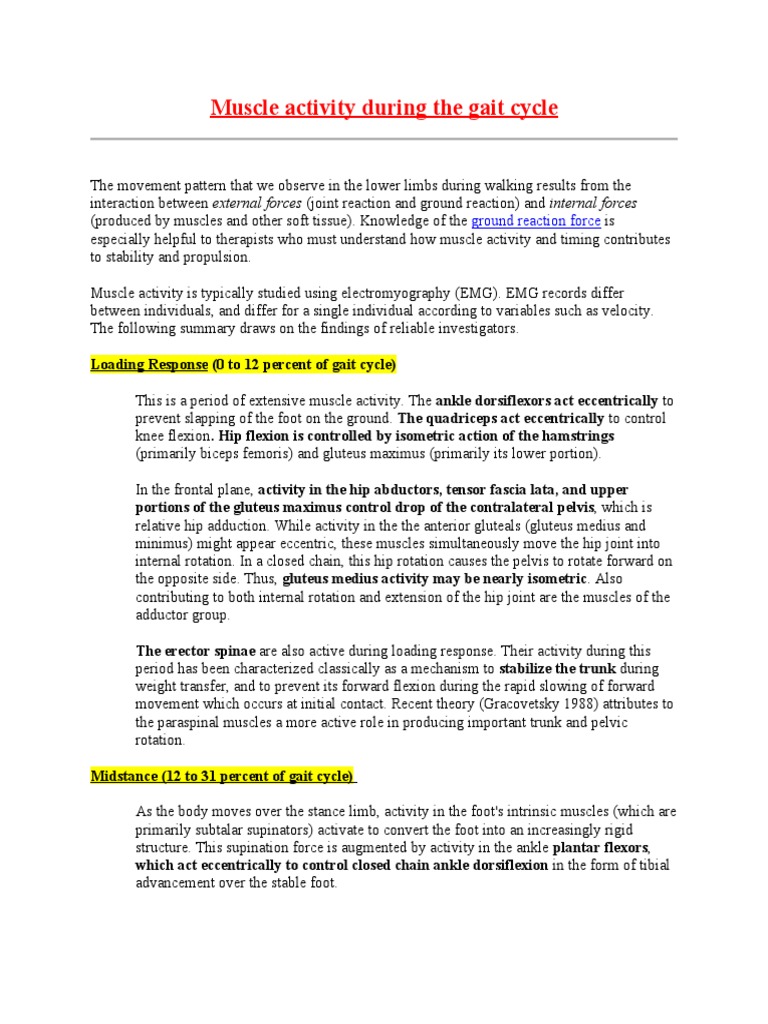 Muscle activity during the gait cycle

The movement pattern that we observe in the lower limbs during walking results from the interaction between external forces (joint reaction and ground reaction) and internal forces (produced by muscles and other soft tissue). Knowledge of the ground reaction force is especially helpful to therapists who must understand how muscle activity and timing contributes to stability and propulsion.

Muscle activity is typically studied using electromyography (EMG). EMG records differ between individuals, and differ for a single individual according to variables such as velocity. The following summary draws on the findings of reliable investigators.

Loading Response (0 to 12 percent of gait cycle)

This is a period of extensive muscle activity. The ankle dorsiflexors act eccentrically to prevent slapping of the foot on the ground. The quadriceps act eccentrically to control knee flexion. Hip flexion is controlled by isometric action of the hamstrings (primarily biceps femoris) and gluteus maximus (primarily its lower portion).

In the frontal plane, activity in the hip abductors, tensor fascia lata, and upper portions of the gluteus maximus control drop of the contralateral pelvis, which is relative hip adduction. While activity in the the anterior gluteals (gluteus medius and minimus) might appear eccentric, these muscles simultaneously move the hip joint into internal rotation. In a closed chain, this hip rotation causes the pelvis to rotate forward on the opposite side. Thus, gluteus medius activity may be nearly isometric. Also contributing to both internal rotation and extension of the hip joint are the muscles of the adductor group.

The erector spinae are also active during loading response. Their activity during this period has been characterized classically as a mechanism to stabilize the trunk during weight transfer, and to prevent its forward flexion during the rapid slowing of forward movement which occurs at initial contact. Recent theory (Gracovetsky 1988) attributes to the paraspinal muscles a more active role in producing important trunk and pelvic rotation.

Midstance (12 to 31 percent of gait cycle)

As the body moves over the stance limb, activity in the foot's intrinsic muscles (which are primarily subtalar supinators) activate to convert the foot into an increasingly rigid structure. This supination force is augmented by activity in the ankle plantar flexors, which act eccentrically to control closed chain ankle dorsiflexion in the form of tibial advancement over the stable foot.